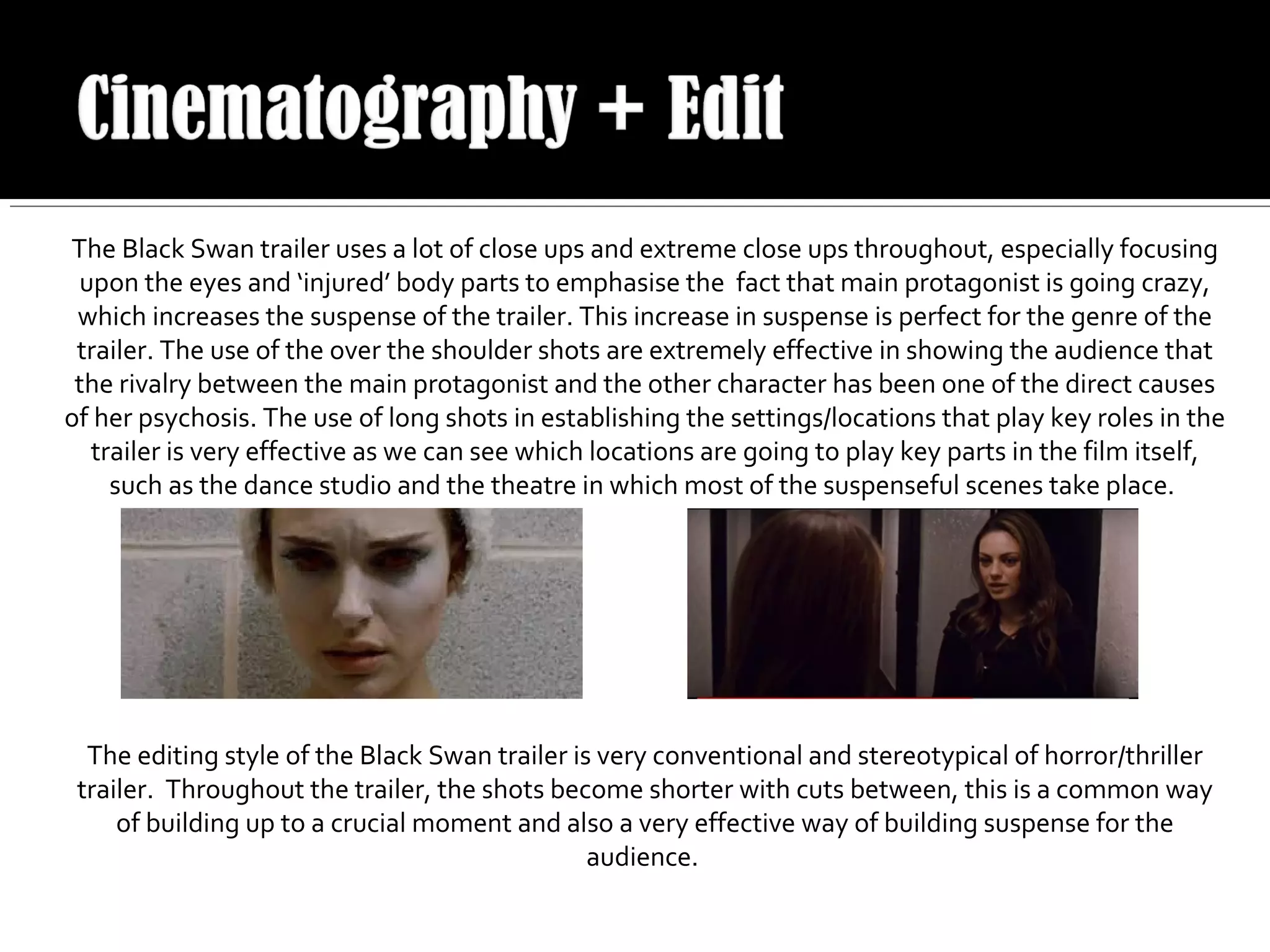 Cinematography + Edit

The Black Swan trailer uses a lot of close ups and extreme close ups throughout, especially focusing upon the eyes and ‘injured’ body parts to emphasise the  fact that main protagonist is going crazy, which increases the suspense of the trailer. This increase in suspense is perfect for the genre of the trailer. The use of the over the shoulder shots are extremely effective in showing the audience that the rivalry between the main protagonist and the other character has been one of the direct causes of her psychosis. The use of long shots in establishing the settings/locations that play key roles in the trailer is very effective as we can see which locations are going to play key parts in the film itself, such as the dance studio and the theatre in which most of the suspenseful scenes take place.

The editing style of the Black Swan trailer is very conventional and stereotypical of horror/thriller trailer.  Throughout the trailer, the shots become shorter with cuts between, this is a common way of building up to a crucial moment and also a very effective way of building suspense for the audience.